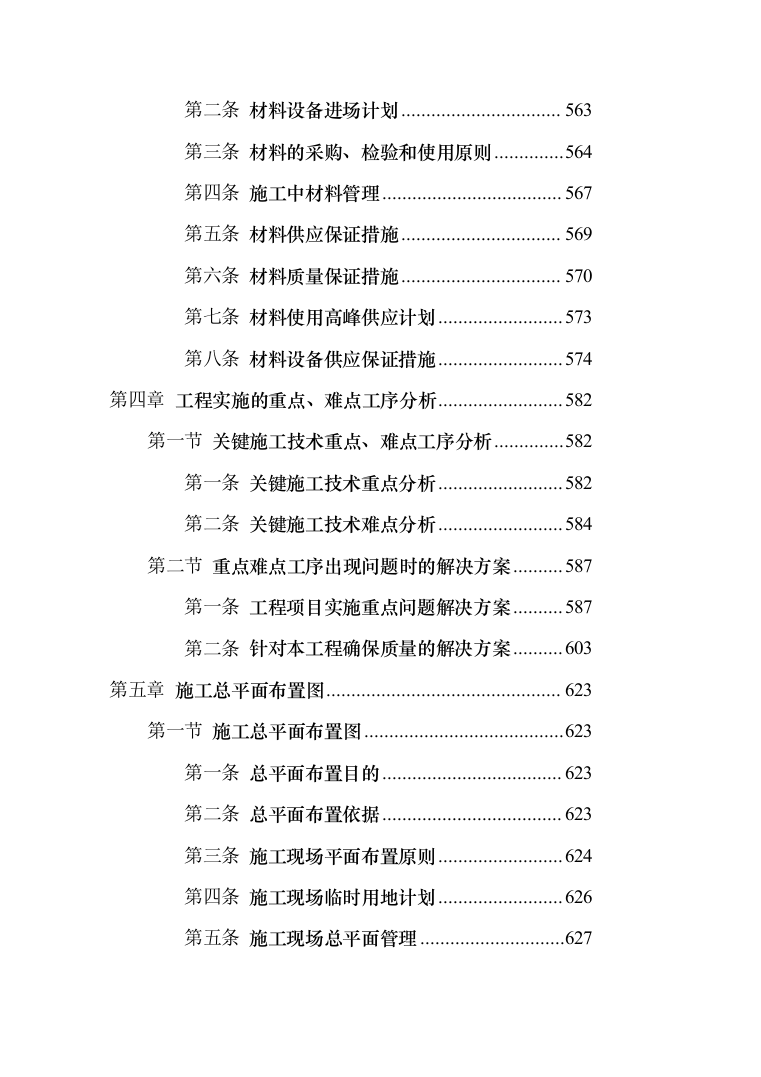 第二条 材料设备进场计划 ................................ 563

第三条 材料的采购、检验和使用原则 .............. 564

第四条 施工中材料管理 .................................... 567

第五条 材料供应保证措施 ................................ 569

第六条 材料质量保证措施 ................................ 570

第七条 材料使用高峰供应计划 ......................... 573

第八条 材料设备供应保证措施 ......................... 574

第四章 工程实施的重点、难点工序分析 ......................... 582

第一节 关键施工技术重点、难点工序分析 .............. 582

第一条 关键施工技术重点分析 ......................... 582

第二条 关键施工技术难点分析 ......................... 584

第二节 重点难点工序出现问题时的解决方案 .......... 587

第一条 工程项目实施重点问题解决方案 .......... 587

第二条 针对本工程确保质量的解决方案 .......... 603

第五章 施工总平面布置图 ............................................... 623

第一节 施工总平面布置图 ........................................ 623

第一条 总平面布置目的 .................................... 623

第二条 总平面布置依据 .................................... 623

第三条 施工现场平面布置原则 ......................... 624

第四条 施工现场临时用地计划 ......................... 626

第五条 施工现场总平面管理 ............................. 627